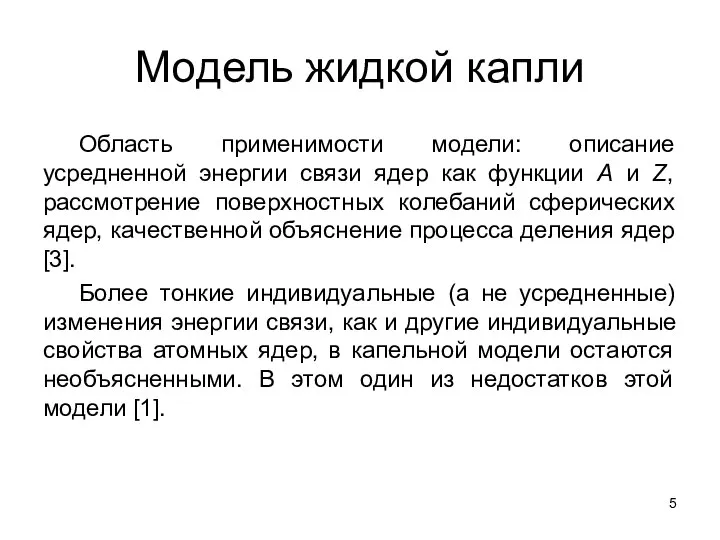 Модель жидкой капли

Область применимости модели: описание усредненной энергии связи ядер как функции $A$ и $Z$, рассмотрение поверхностных колебаний сферических ядер, качественной объяснение процесса деления ядер [3].

Более тонкие индивидуальные (а не усредненные) изменения энергии связи, как и другие индивидуальные свойства атомных ядер, в капельной модели остаются необъясненными. В этом один из недостатков этой модели [1].

5